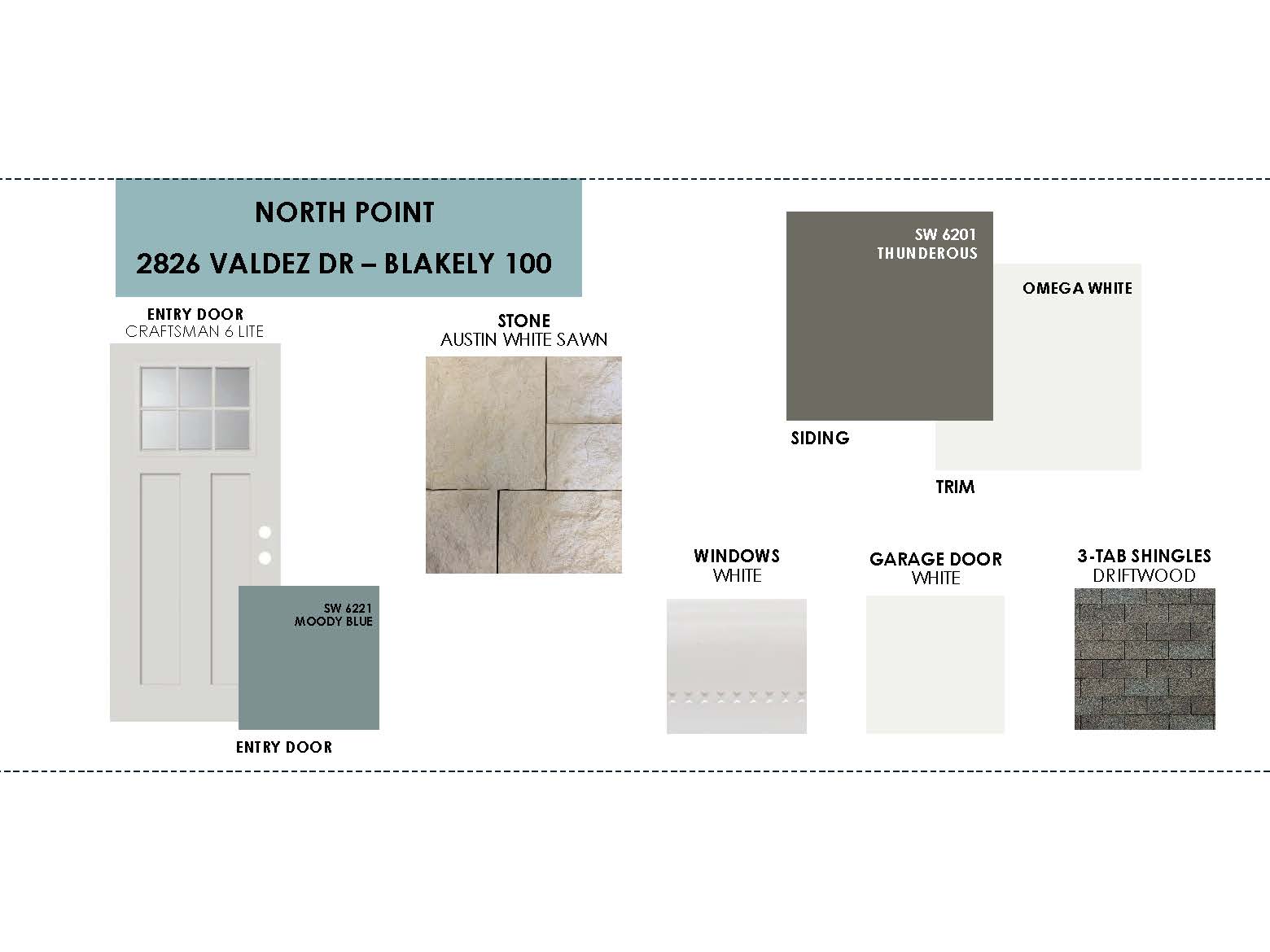 NORTH POINT

2826 VALDEZ DR – BLAKELY 100

ENTRY DOOR
CRAFTSMAN 6 LITE

SW 6221
MOODY BLUE

ENTRY DOOR

STONE
AUSTIN WHITE SAWN

SW 6201
THUNDEROUS

SIDING

OMEGA WHITE

TRIM

WINDOWS
WHITE

GARAGE DOOR
WHITE

3-TAB SHINGLES
DRIFTWOOD